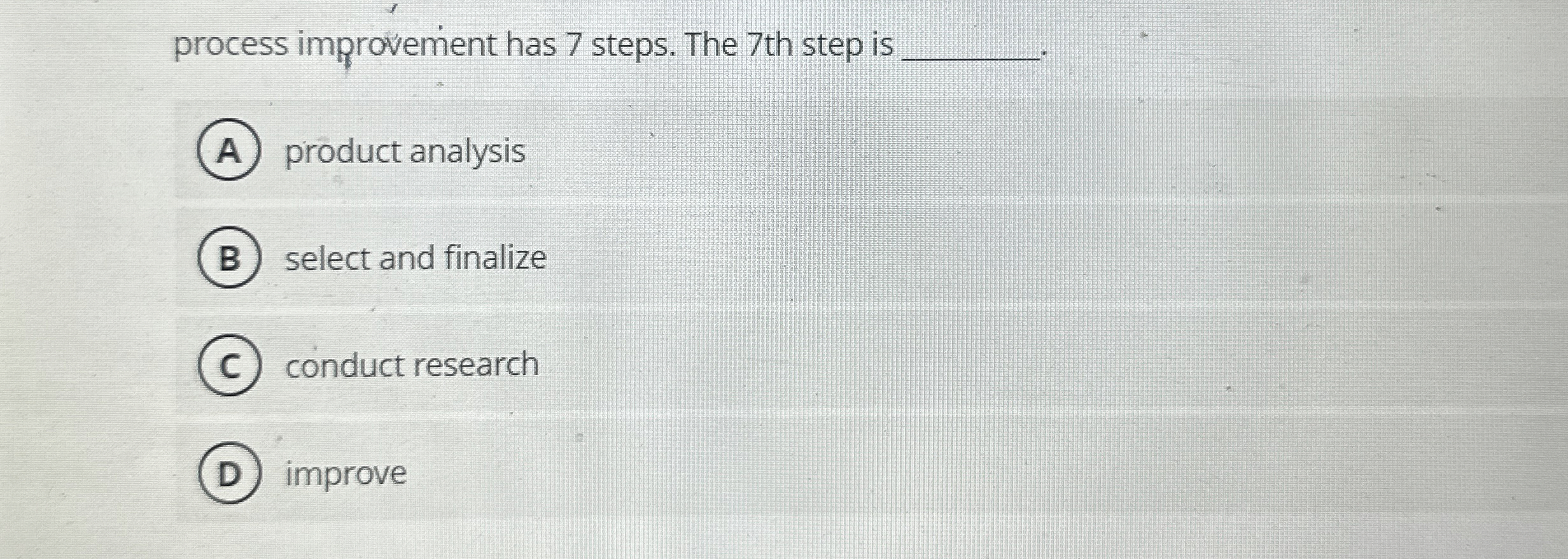 process improvement has 7 steps. The 7th step is ____.

A product analysis

B select and finalize

C conduct research

D improve